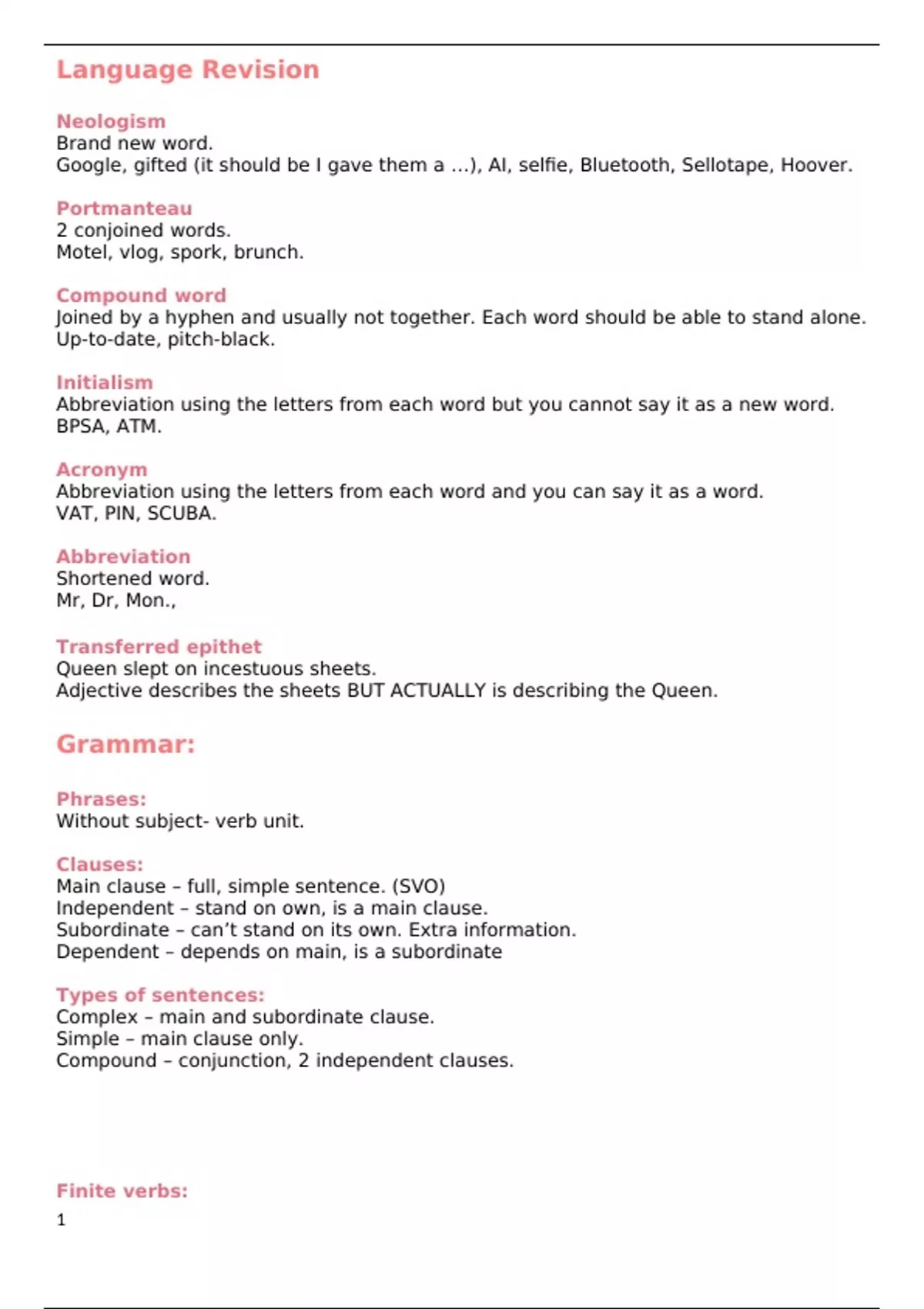 Language Revision

Neologism
Brand new word.
Google, gifted (it should be I gave them a ...), AI, selfie, Bluetooth, Sellotape, Hoover.

Portmanteau
2 conjoined words.
Motel, vlog, spork, brunch.

Compound word
Joined by a hyphen and usually not together. Each word should be able to stand alone.
Up-to-date, pitch-black.

Initialism
Abbreviation using the letters from each word but you cannot say it as a new word.
BPSA, ATM.

Acronym
Abbreviation using the letters from each word and you can say it as a word.
VAT, PIN, SCUBA.

Abbreviation
Shortened word.
Mr, Dr, Mon.,

Transferred epithet
Queen slept on incestuous sheets.
Adjective describes the sheets BUT ACTUALLY is describing the Queen.

Grammar:

Phrases:
Without subject- verb unit.

Clauses:
Main clause – full, simple sentence. (SVO)
Independent – stand on own, is a main clause.
Subordinate – can't stand on its own. Extra information.
Dependent – depends on main, is a subordinate

Types of sentences:
Complex – main and subordinate clause.
Simple – main clause only.
Compound – conjunction, 2 independent clauses.

Finite verbs:
1